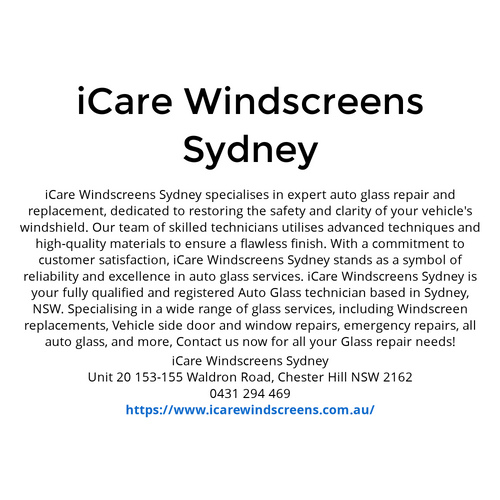 iCare Windscreens Sydney

iCare Windscreens Sydney specialises in expert auto glass repair and replacement, dedicated to restoring the safety and clarity of your vehicle's windshield. Our team of skilled technicians utilises advanced techniques and high-quality materials to ensure a flawless finish. With a commitment to customer satisfaction, iCare Windscreens Sydney stands as a symbol of reliability and excellence in auto glass services. iCare Windscreens Sydney is your fully qualified and registered Auto Glass technician based in Sydney, NSW. Specialising in a wide range of glass services, including Windscreen replacements, Vehicle side door and window repairs, emergency repairs, all auto glass, and more, Contact us now for all your Glass repair needs!

iCare Windscreens Sydney
Unit 20 153-155 Waldron Road, Chester Hill NSW 2162
0431 294 469
https://www.icarewindscreens.com.au/